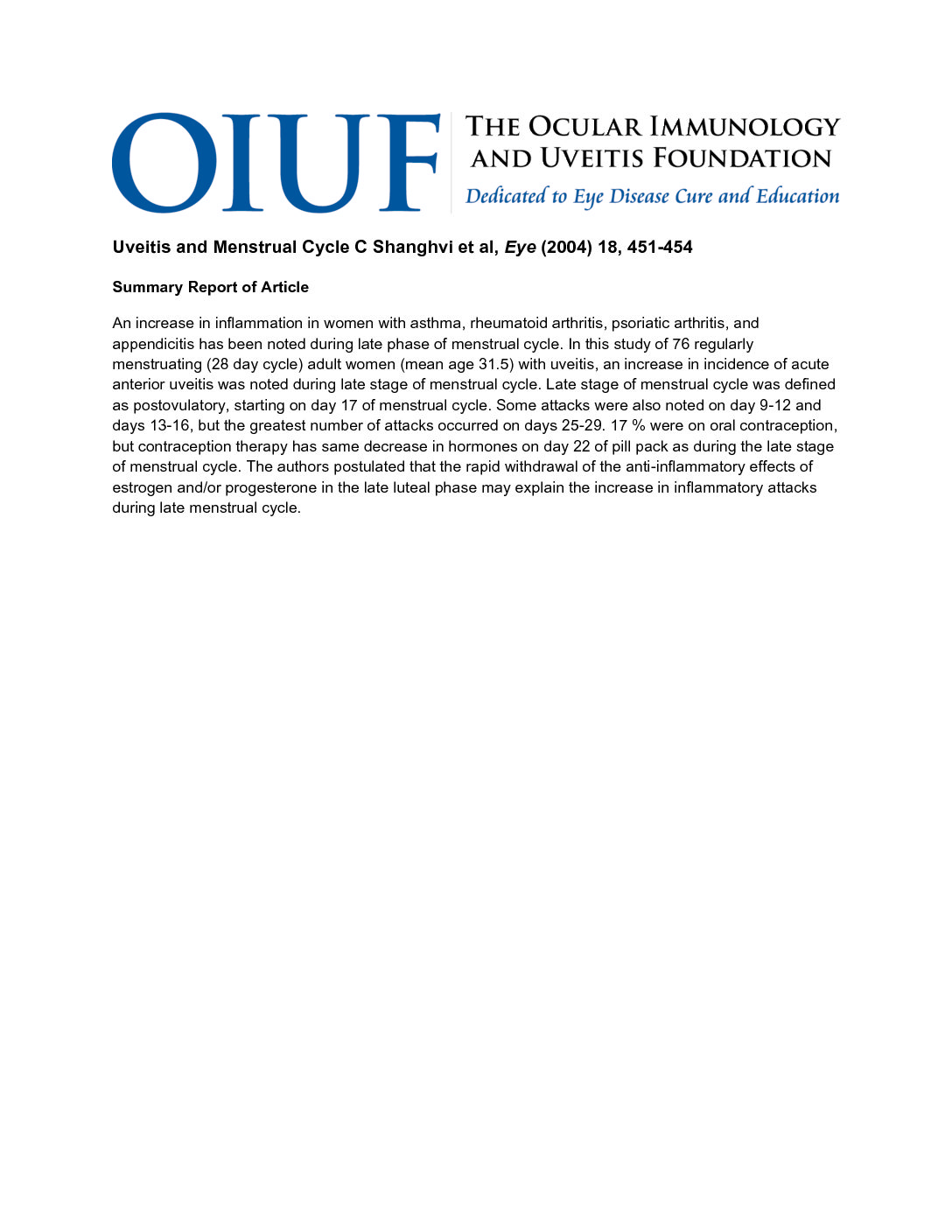 OIUF

THE OCULAR IMMUNOLOGY AND UVEITIS FOUNDATION

Dedicated to Eye Disease Cure and Education

Uveitis and Menstrual Cycle C Shanghvi et al, Eye (2004) 18, 451-454

Summary Report of Article

An increase in inflammation in women with asthma, rheumatoid arthritis, psoriatic arthritis, and appendicitis has been noted during late phase of menstrual cycle. In this study of 76 regularly menstruating (28 day cycle) adult women (mean age 31.5) with uveitis, an increase in incidence of acute anterior uveitis was noted during late stage of menstrual cycle. Late stage of menstrual cycle was defined as postovulatory, starting on day 17 of menstrual cycle. Some attacks were also noted on day 9-12 and days 13-16, but the greatest number of attacks occurred on days 25-29. 17 % were on oral contraception, but contraception therapy has same decrease in hormones on day 22 of pill pack as during the late stage of menstrual cycle. The authors postulated that the rapid withdrawal of the anti-inflammatory effects of estrogen and/or progesterone in the late luteal phase may explain the increase in inflammatory attacks during late menstrual cycle.